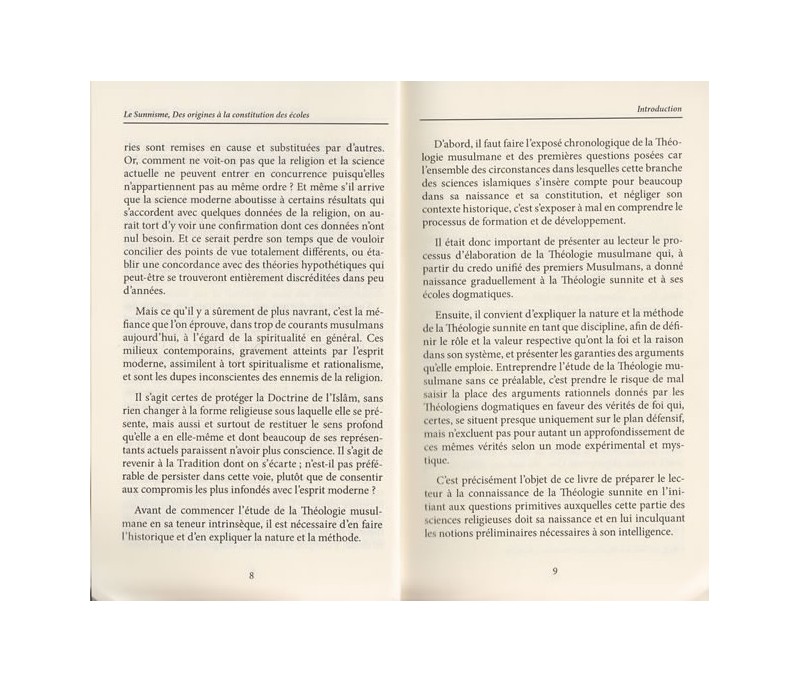 Le Sunnisme, Des origines à la constitution des écoles

ries sont remises en cause et substituées par d'autres. Or, comment ne voit-on pas que la religion et la science actuelle ne peuvent entrer en concurrence puisqu'elles n'appartiennent pas au même ordre ? Et même s'il arrive que la science moderne aboutisse à certains résultats qui s'accordent avec quelques données de la religion, on aurait tort d'y voir une confirmation dont ces données n'ont nul besoin. Et ce serait perdre son temps que de vouloir concilier des points de vue totalement différents, ou établir une concordance avec des théories hypothétiques qui peut-être se trouveront entièrement discréditées dans peu d'années.

Mais ce qu'il y a sûrement de plus navrant, c'est la méfiance que l'on éprouve, dans trop de courants musulmans aujourd'hui, à l'égard de la spiritualité en général. Ces milieux contemporains, gravement atteints par l'esprit moderne, assimilent à tort spiritualisme et rationalisme, et sont les dupes inconscientes des ennemis de la religion.

Il s'agit certes de protéger la Doctrine de l'Islâm, sans rien changer à la forme religieuse sous laquelle elle se présente, mais aussi et surtout de restituer le sens profond qu'elle a en elle-même et dont beaucoup de ses représentants actuels paraissent n'avoir plus conscience. Il s'agit de revenir à la Tradition dont on s'écarte ; n'est-il pas préférable de persister dans cette voie, plutôt que de consentir aux compromis les plus infondés avec l'esprit moderne ?

Avant de commencer l'étude de la Théologie musulmane en sa teneur intrinsèque, il est nécessaire d'en faire l'historique et d'en expliquer la nature et la méthode.

8

Introduction

D'abord, il faut faire l'exposé chronologique de la Théologie musulmane et des premières questions posées car l'ensemble des circonstances dans lesquelles cette branche des sciences islamiques s'insère compte pour beaucoup dans sa naissance et sa constitution, et négliger son contexte historique, c'est s'exposer à mal en comprendre le processus de formation et de développement.

Il était donc important de présenter au lecteur le processus d'élaboration de la Théologie musulmane qui, à partir du credo unifié des premiers Musulmans, a donné naissance graduellement à la Théologie sunnite et à ses écoles dogmatiques.

Ensuite, il convient d'expliquer la nature et la méthode de la Théologie sunnite en tant que discipline, afin de définir le rôle et la valeur respective qu'ont la foi et la raison dans son système, et présenter les garanties des arguments qu'elle emploie. Entreprendre l'étude de la Théologie musulmane sans ce préalable, c'est prendre le risque de mal saisir la place des arguments rationnels donnés par les Théologiens dogmatiques en faveur des vérités de foi qui, certes, se situent presque uniquement sur le plan défensif, mais n'excluent pas pour autant un approfondissement de ces mêmes vérités selon un mode expérimental et mystique.

C'est précisément l'objet de ce livre de préparer le lecteur à la connaissance de la Théologie sunnite en l'initiant aux questions primitives auxquelles cette partie des sciences religieuses doit sa naissance et en lui inculquant les notions préliminaires nécessaires à son intelligence.

9